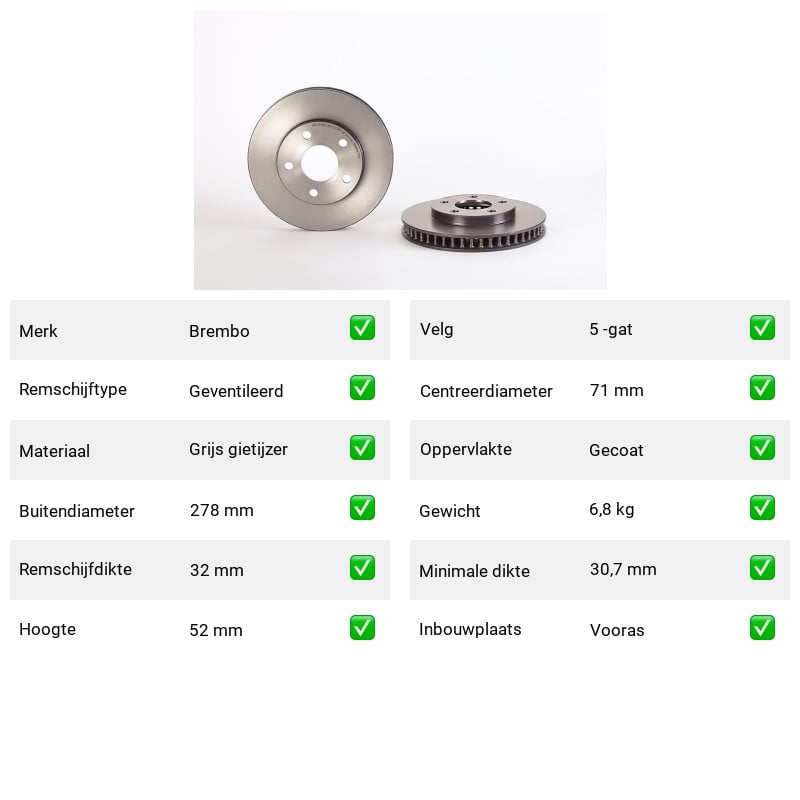 Merk Brembo ☑

Remschijftype Geventileerd ☑

Materiaal Grijs gietijzer ☑

Buitendiameter 278 mm ☑

Remschijfdikte 32 mm ☑

Hoogte 52 mm ☑

Velg 5 -gat ☑

Centreerdiameter 71 mm ☑

Oppervlakte Gecoat ☑

Gewicht 6,8 kg ☑

Minimale dikte 30,7 mm ☑

Inbouwplaats Vooras ☑